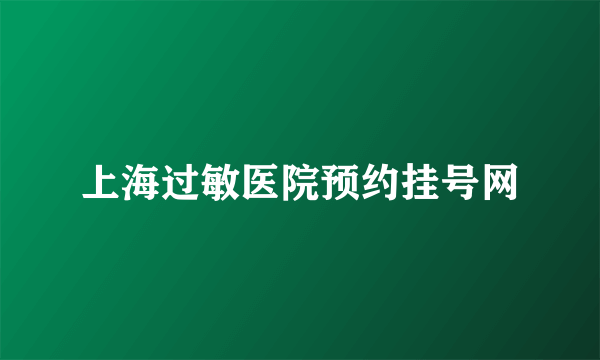 上海过敏医院预约挂号网